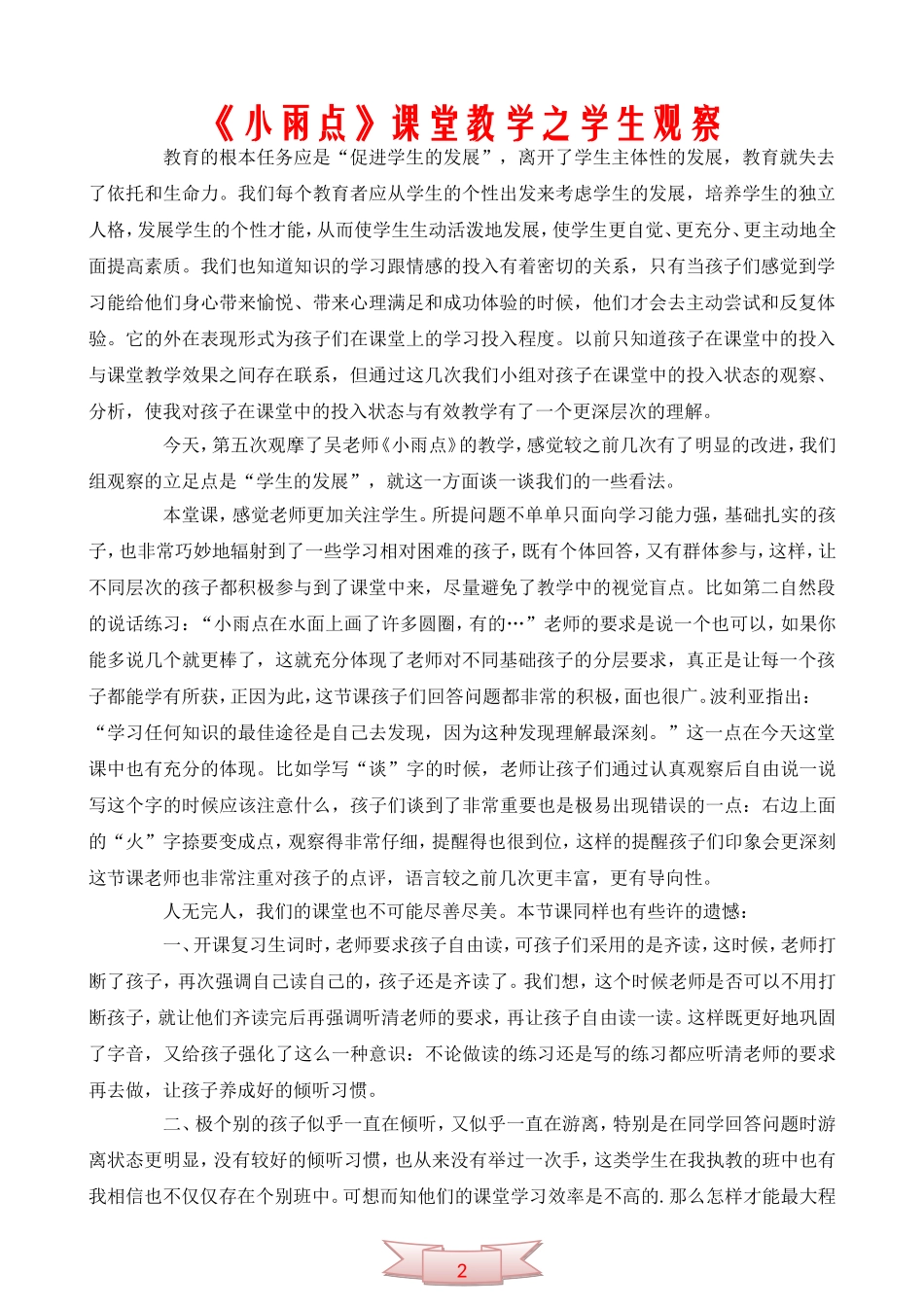 《小雨点》课堂教学之学生观察

教育的根本任务应是“促进学生的发展”，离开了学生主体性的发展，教育就失去了依托和生命力。我们每个教育者应从学生的个性出发来考虑学生的发展，培养学生的独立人格，发展学生的个性才能，从而使学生生动活泼地发展，使学生更自觉、更充分、更主动地全面提高素质。我们也知道知识的学习跟情感的投入有着密切的关系，只有当孩子们感觉到学习能给他们身心带来愉悦、带来心理满足和成功体验的时候，他们才会去主动尝试和反复体验。它的外在表现形式为孩子们在课堂上的学习投入程度。以前只知道孩子在课堂中的投入与课堂教学效果之间存在联系，但通过这几次我们小组对孩子在课堂中的投入状态的观察、分析，使我对孩子在课堂中的投入状态与有效教学有了一个更深层次的理解。

今天，第五次观摩了吴老师《小雨点》的教学，感觉较之前几次有了明显的改进，我们组观察的立足点是“学生的发展”，就这一方面谈一谈我们的一些看法。

本堂课，感觉老师更加关注学生。所提问题不单单只面向学习能力强，基础扎实的孩子，也非常巧妙地辐射到了一些学习相对困难的孩子，既有个体回答，又有群体参与，这样，让不同层次的孩子都积极参与到了课堂中来，尽量避免了教学中的视觉盲点。比如第二自然段的说话练习：“小雨点在水面上画了许多圆圈，有的…”老师的要求是说一个也可以，如果你能多说几个就更棒了，这就充分体现了老师对不同基础孩子的分层要求，真正是让每一个孩子都能学有所获，正因为此，这节课孩子们回答问题都非常的积极，面也很广。波利亚指出：“学习任何知识的最佳途径是自己去发现，因为这种发现理解最深刻。”这一点在今天这堂课中也有充分的体现。比如学写“谈”字的时候，老师让孩子们通过认真观察后自由说一说写这个字的时候应该注意什么，孩子们谈到了非常重要也是极易出现错误的一点：右边上面的“火”字捺要变成点，观察得非常仔细，提醒得也很到位，这样的提醒孩子们印象会更深刻这节课老师也非常注重对孩子的点评，语言较之前几次更丰富，更有导向性。

人无完人，我们的课堂也不可能尽善尽美。本节课同样也有些许的遗憾：

一、开课复习生词时，老师要求孩子自由读，可孩子们采用的是齐读，这时候，老师打断了孩子，再次强调自己读自己的，孩子还是齐读了。我们想，这个时候老师是否可以不用打断孩子，就让他们齐读完后再强调听清老师的要求，再让孩子自由读一读。这样既更好地巩固了字音，又给孩子强化了这么一种意识：不论做读的练习还是写的练习都应听清老师的要求再去做，让孩子养成好的倾听习惯。

二、极个别的孩子似乎一直在倾听，又似乎一直在游离，特别是在同学回答问题时游离状态更明显，没有较好的倾听习惯，也从来没有举过一次手，这类学生在我执教的班中也有我相信也不仅仅存在个别班中。可想而知他们的课堂学习效率是不高的.那么怎样才能最大程

2